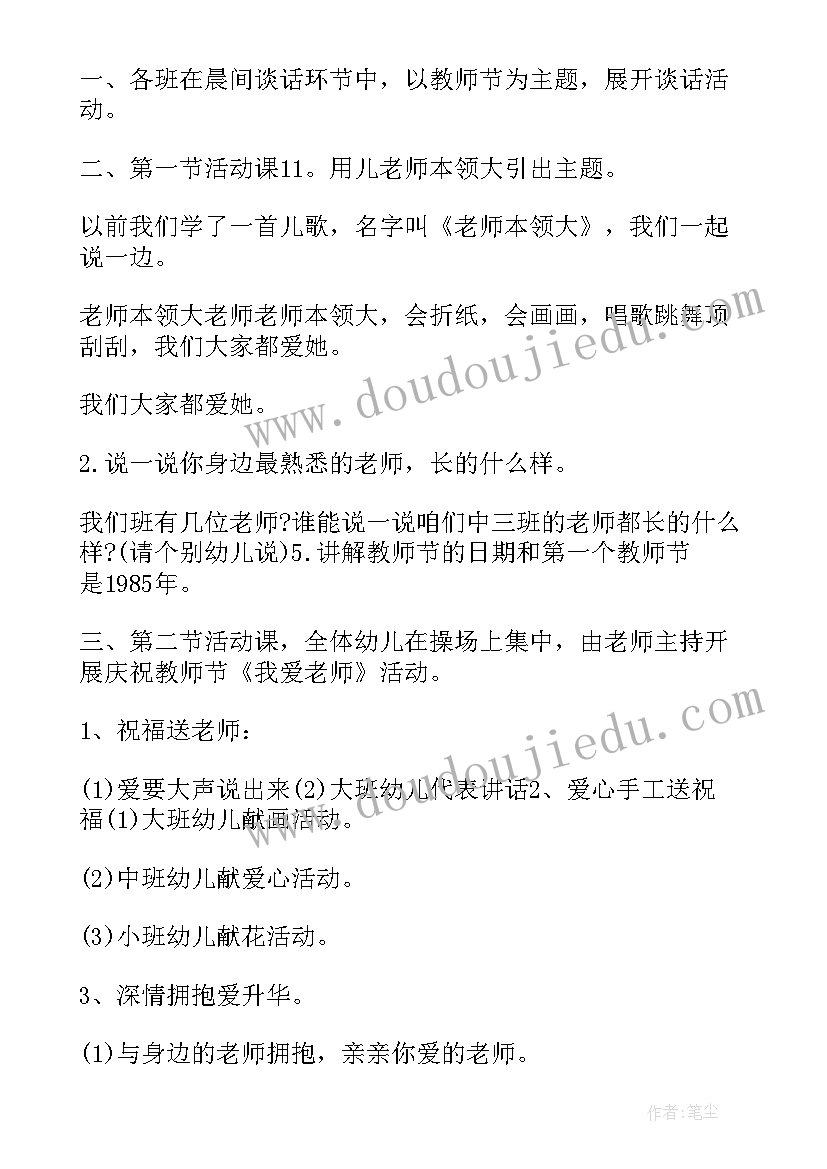 一、各班在晨间谈话环节中，以教师节为主题，展开谈话活动。

二、第一节活动课11。用儿老师本领大引出主题。

以前我们学了一首儿歌，名字叫《老师本领大》，我们一起说一边。

老师本领大老师老师本领大，会折纸，会画画，唱歌跳舞顶刮刮，我们大家都爱她。

我们大家都爱她。

2.说一说你身边最熟悉的老师，长的什么样。

我们班有几位老师?谁能说一说咱们中三班的老师都长的什么样?(请个别幼儿说)5.讲解教师节的日期和第一个教师节是1985年。

三、第二节活动课，全体幼儿在操场上集中，由老师主持开展庆祝教师节《我爱老师》活动。

1、祝福送老师：

(1)爱要大声说出来(2)大班幼儿代表讲话2、爱心手工送祝福(1)大班幼儿献画活动。

(2)中班幼儿献爱心活动。

(3)小班幼儿献花活动。

3、深情拥抱爱升华。

(1)与身边的老师拥抱，亲亲你爱的老师。

www.doudoujiedu.com

www.doudoujiedu.com

作者:笔尘